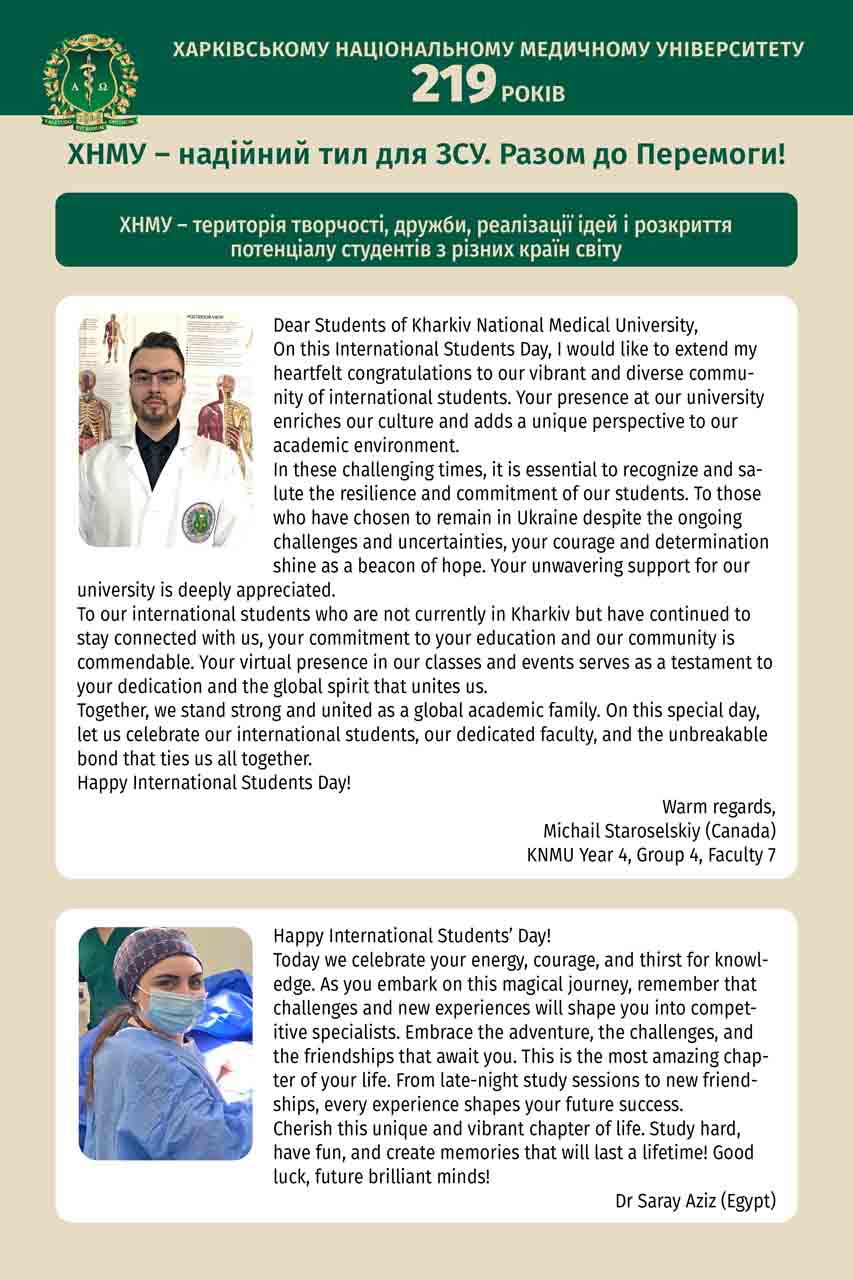 ХАРКІВСЬКОМУ НАЦІОНАЛЬНОМУ МЕДИЧНОМУ УНІВЕРСИТЕТУ
219 РОКІВ

ХНМУ – надійний тил для ЗСУ. Разом до Перемоги!

ХНМУ – територія творчості, дружби, реалізації ідей і розкриття потенціалу студентів з різних країн світу

Dear Students of Kharkiv National Medical University,
On this International Students Day, I would like to extend my heartfelt congratulations to our vibrant and diverse community of international students. Your presence at our university enriches our culture and adds a unique perspective to our academic environment.
In these challenging times, it is essential to recognize and salute the resilience and commitment of our students. To those who have chosen to remain in Ukraine despite the ongoing challenges and uncertainties, your courage and determination shine as a beacon of hope. Your unwavering support for our university is deeply appreciated.
To our international students who are not currently in Kharkiv but have continued to stay connected with us, your commitment to your education and our community is commendable. Your virtual presence in our classes and events serves as a testament to your dedication and the global spirit that unites us.
Together, we stand strong and united as a global academic family. On this special day, let us celebrate our international students, our dedicated faculty, and the unbreakable bond that ties us all together.
Happy International Students Day!

Warm regards,
Michail Staroselskiy (Canada)
KNMU Year 4, Group 4, Faculty 7

Happy International Students' Day!
Today we celebrate your energy, courage, and thirst for knowledge. As you embark on this magical journey, remember that challenges and new experiences will shape you into competitive specialists. Embrace the adventure, the challenges, and the friendships that await you. This is the most amazing chapter of your life. From late-night study sessions to new friendships, every experience shapes your future success.
Cherish this unique and vibrant chapter of life. Study hard, have fun, and create memories that will last a lifetime! Good luck, future brilliant minds!

Dr Saray Aziz (Egypt)